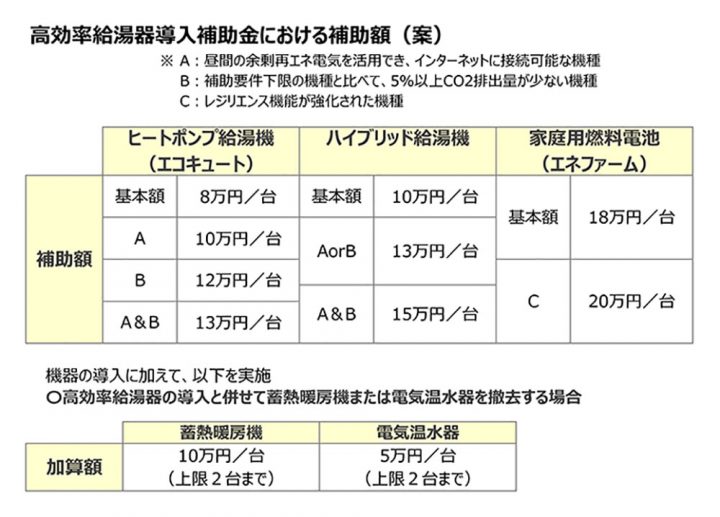 高効率給湯器導入補助金における補助額（案）

※ A：昼間の余剰再エネ電気を活用でき、インターネットに接続可能な機種
B：補助要件下限の機種と比べて、5%以上CO2排出量が少ない機種
C：レジリエンス機能が強化された機種

| | ヒートポンプ給湯機（エコキュート） | | ハイブリッド給湯機 | | 家庭用燃料電池（エネファーム） | |
|---|---|---|---|---|---|---|
| 補助額 | 基本額 | 8万円／台 | 基本額 | 10万円／台 | 基本額 | 18万円／台 |
| | A | 10万円／台 | AorB | 13万円／台 | | |
| | B | 12万円／台 | | | C | 20万円／台 |
| | A＆B | 13万円／台 | A＆B | 15万円／台 | | |

機器の導入に加えて、以下を実施
○高効率給湯器の導入と併せて蓄熱暖房機または電気温水器を撤去する場合

| | 蓄熱暖房機 | 電気温水器 |
|---|---|---|
| 加算額 | 10万円／台（上限２台まで） | 5万円／台（上限２台まで） |